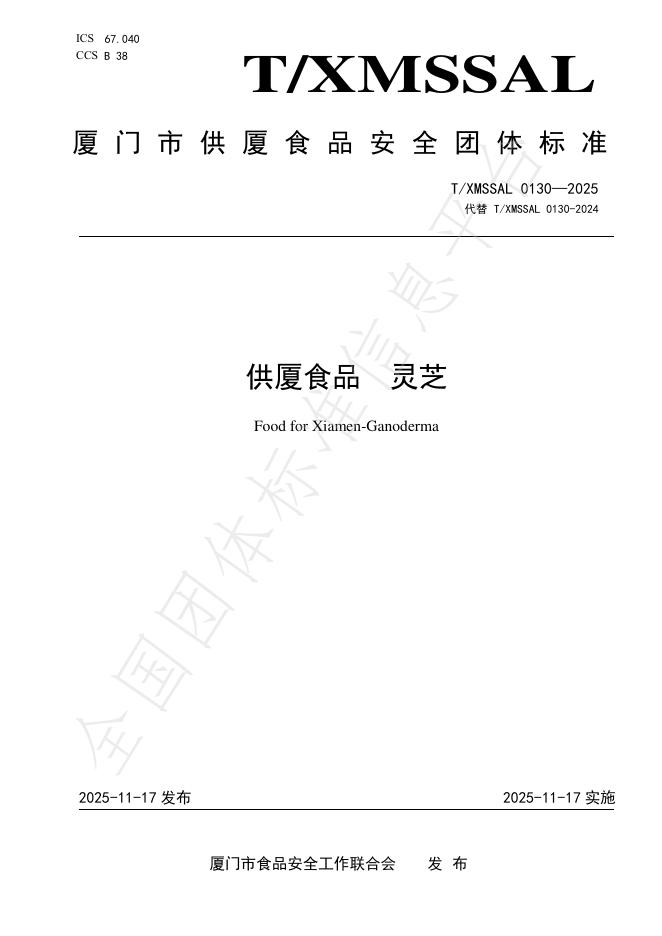 ICS 67.040
CCS B 38

T/XMSSAL

厦门市供厦食品安全团体标准

T/XMSSAL 0130—2025
代替 T/XMSSAL 0130-2024

供厦食品　灵芝

Food for Xiamen-Ganoderma

全国团体标准信息平台

2025-11-17 发布

2025-11-17 实施

厦门市食品安全工作联合会　　发 布